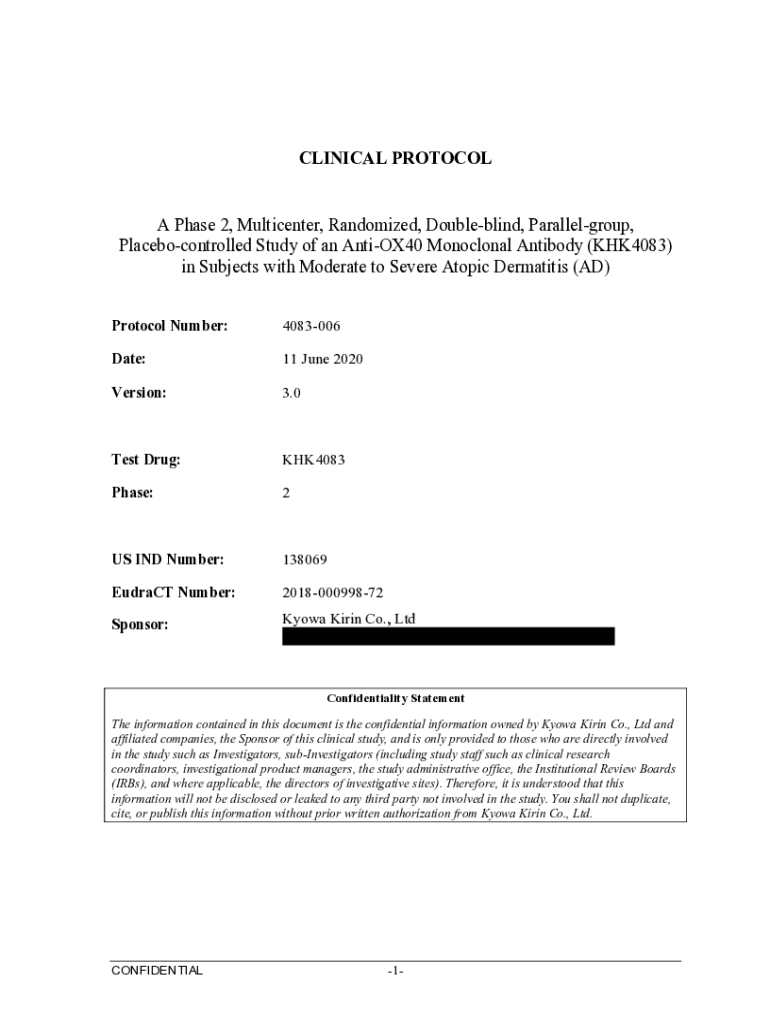 CLINICAL PROTOCOL

A Phase 2, Multicenter, Randomized, Double-blind, Parallel-group, Placebo-controlled Study of an Anti-OX40 Monoclonal Antibody (KHK4083) in Subjects with Moderate to Severe Atopic Dermatitis (AD)

Protocol Number: 4083-006

Date: 11 June 2020

Version: 3.0

Test Drug: KHK4083

Phase: 2

US IND Number: 138069

EudraCT Number: 2018-000998-72

Sponsor: Kyowa Kirin Co., Ltd

Confidentiality Statement

The information contained in this document is the confidential information owned by Kyowa Kirin Co., Ltd and affiliated companies, the Sponsor of this clinical study, and is only provided to those who are directly involved in the study such as Investigators, sub-Investigators (including study staff such as clinical research coordinators, investigational product managers, the study administrative office, the Institutional Review Boards (IRBs), and where applicable, the directors of investigative sites). Therefore, it is understood that this information will not be disclosed or leaked to any third party not involved in the study. You shall not duplicate, cite, or publish this information without prior written authorization from Kyowa Kirin Co., Ltd.

CONFIDENTIAL -1-